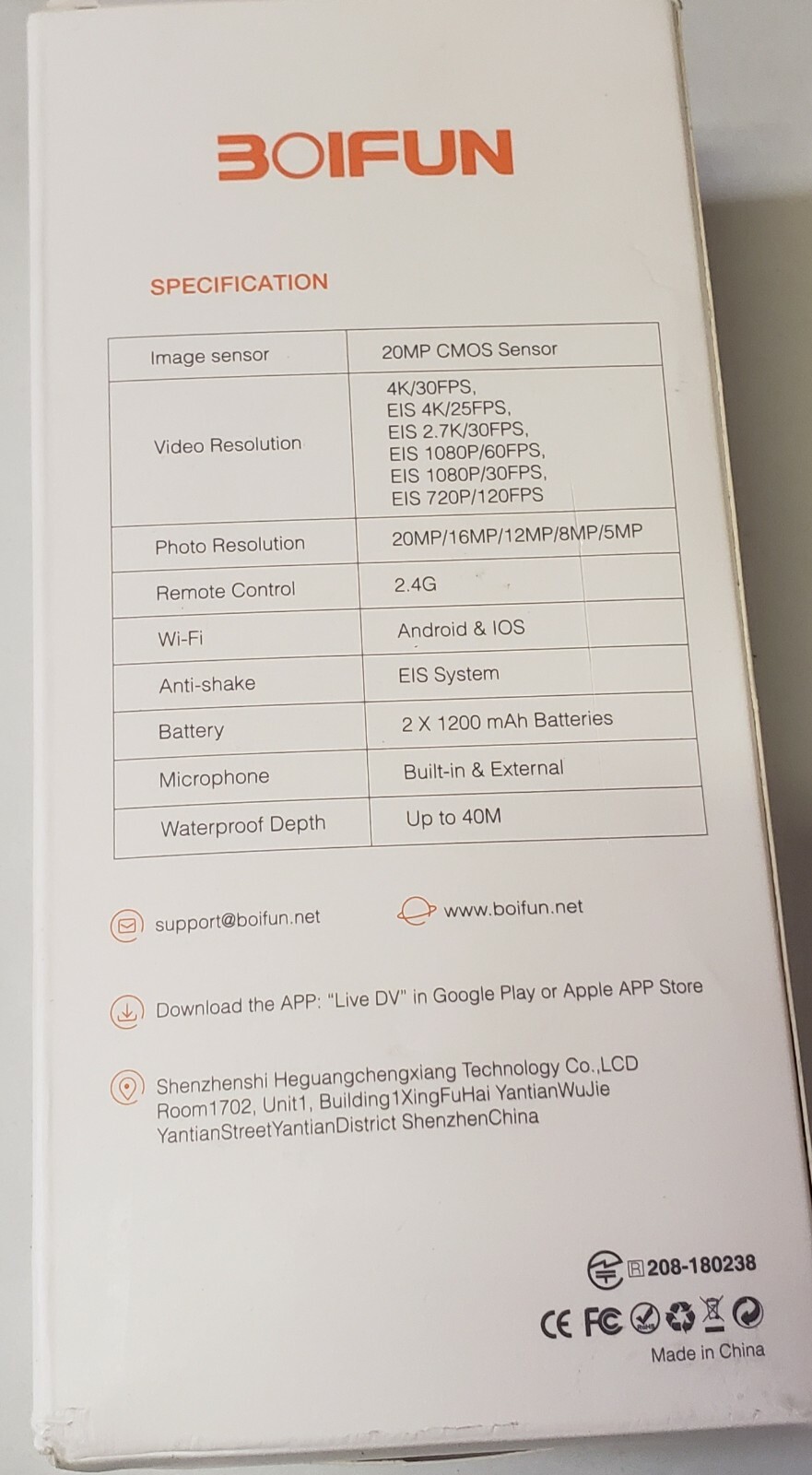 BOIFUN

SPECIFICATION

| Image sensor | 20MP CMOS Sensor |
|---|---|
| Video Resolution | 4K/30FPS, EIS 4K/25FPS, EIS 2.7K/30FPS, EIS 1080P/60FPS, EIS 1080P/30FPS, EIS 720P/120FPS |
| Photo Resolution | 20MP/16MP/12MP/8MP/5MP |
| Remote Control | 2.4G |
| Wi-Fi | Android & IOS |
| Anti-shake | EIS System |
| Battery | 2 X 1200 mAh Batteries |
| Microphone | Built-in & External |
| Waterproof Depth | Up to 40M |

support@boifun.net

www.boifun.net

Download the APP: "Live DV" in Google Play or Apple APP Store

Shenzhenshi Heguangchengxiang Technology Co.,LCD
Room1702, Unit1, Building1XingFuHai YantianWuJie
YantianStreetYantianDistrict ShenzhenChina

R 208-180238

CE FC

Made in China